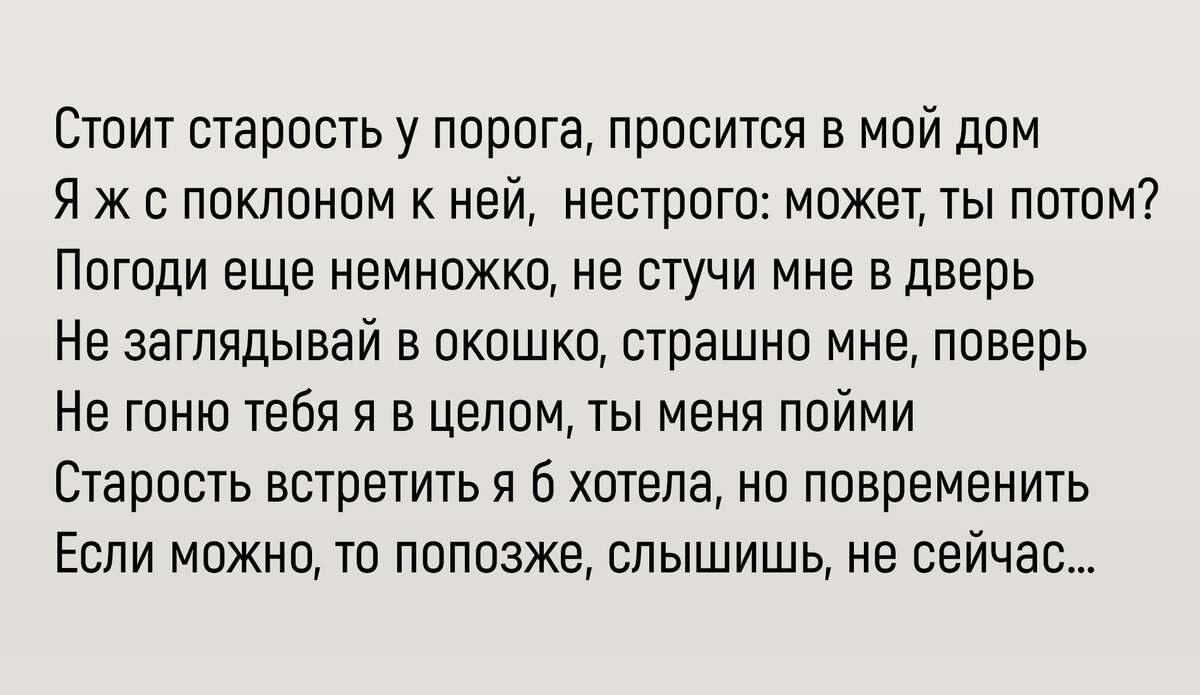 Стоит старость у порога, просится в мой дом
Я ж с поклоном к ней,  нестрого: может, ты потом?
Погоди еще немножко, не стучи мне в дверь
Не заглядывай в окошко, страшно мне, поверь
Не гоню тебя я в целом, ты меня пойми
Старость встретить я б хотела, но повременить
Если можно, то попозже, слышишь, не сейчас...